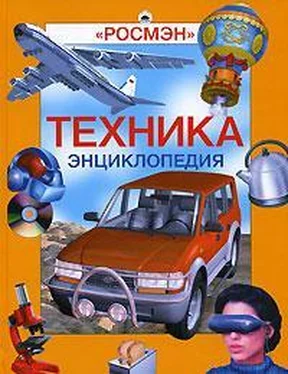 «РОСМЭН»

ТЕХНИКА

ЭНЦИКЛОПЕДИЯ